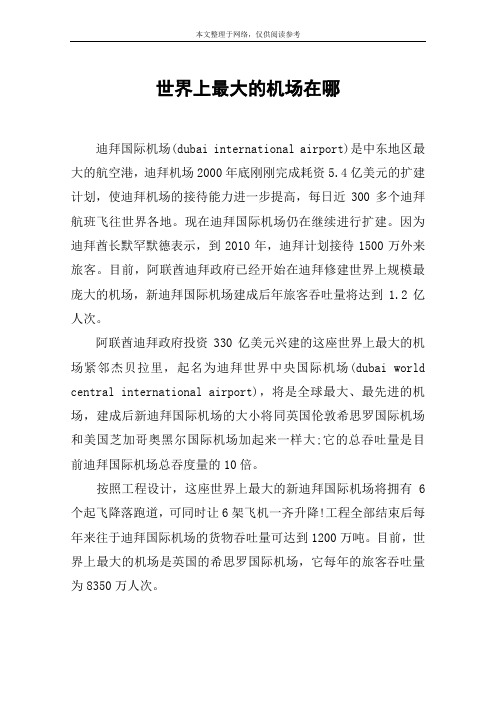 本文整理于网络，仅供阅读参考

世界上最大的机场在哪

迪拜国际机场(dubai international airport)是中东地区最大的航空港，迪拜机场2000年底刚刚完成耗资5.4亿美元的扩建计划，使迪拜机场的接待能力进一步提高，每日近 300 多个迪拜航班飞往世界各地。现在迪拜国际机场仍在继续进行扩建。因为迪拜酋长默罕默德表示，到2010年，迪拜计划接待1500万外来旅客。目前，阿联酋迪拜政府已经开始在迪拜修建世界上规模最庞大的机场，新迪拜国际机场建成后年旅客吞吐量将达到 1.2 亿人次。

阿联酋迪拜政府投资 330 亿美元兴建的这座世界上最大的机场紧邻杰贝拉里，起名为迪拜世界中央国际机场(dubai world central international airport)，将是全球最大、最先进的机场，建成后新迪拜国际机场的大小将同英国伦敦希思罗国际机场和美国芝加哥奥黑尔国际机场加起来一样大;它的总吞吐量是目前迪拜国际机场总吞度量的10倍。

按照工程设计，这座世界上最大的新迪拜国际机场将拥有 6 个起飞降落跑道，可同时让6架飞机一齐升降!工程全部结束后每年来往于迪拜国际机场的货物吞吐量可达到1200万吨。目前，世界上最大的机场是英国的希思罗国际机场，它每年的旅客吞吐量为8350万人次。